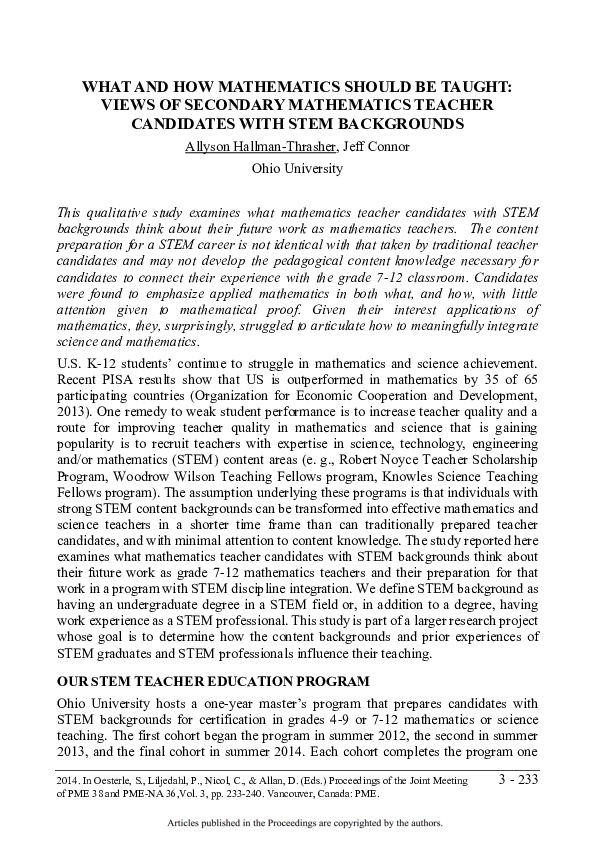 WHAT AND HOW MATHEMATICS SHOULD BE TAUGHT: VIEWS OF SECONDARY MATHEMATICS TEACHER CANDIDATES WITH STEM BACKGROUNDS

Allyson Hallman-Thrasher, Jeff Connor

Ohio University

This qualitative study examines what mathematics teacher candidates with STEM backgrounds think about their future work as mathematics teachers. The content preparation for a STEM career is not identical with that taken by traditional teacher candidates and may not develop the pedagogical content knowledge necessary for candidates to connect their experience with the grade 7-12 classroom. Candidates were found to emphasize applied mathematics in both what, and how, with little attention given to mathematical proof. Given their interest applications of mathematics, they, surprisingly, struggled to articulate how to meaningfully integrate science and mathematics.

U.S. K-12 students' continue to struggle in mathematics and science achievement. Recent PISA results show that US is outperformed in mathematics by 35 of 65 participating countries (Organization for Economic Cooperation and Development, 2013). One remedy to weak student performance is to increase teacher quality and a route for improving teacher quality in mathematics and science that is gaining popularity is to recruit teachers with expertise in science, technology, engineering and/or mathematics (STEM) content areas (e. g., Robert Noyce Teacher Scholarship Program, Woodrow Wilson Teaching Fellows program, Knowles Science Teaching Fellows program). The assumption underlying these programs is that individuals with strong STEM content backgrounds can be transformed into effective mathematics and science teachers in a shorter time frame than can traditionally prepared teacher candidates, and with minimal attention to content knowledge. The study reported here examines what mathematics teacher candidates with STEM backgrounds think about their future work as grade 7-12 mathematics teachers and their preparation for that work in a program with STEM discipline integration. We define STEM background as having an undergraduate degree in a STEM field or, in addition to a degree, having work experience as a STEM professional. This study is part of a larger research project whose goal is to determine how the content backgrounds and prior experiences of STEM graduates and STEM professionals influence their teaching.

OUR STEM TEACHER EDUCATION PROGRAM

Ohio University hosts a one-year master's program that prepares candidates with STEM backgrounds for certification in grades 4-9 or 7-12 mathematics or science teaching. The first cohort began the program in summer 2012, the second in summer 2013, and the final cohort in summer 2014. Each cohort completes the program one

2014. In Oesterle, S., Liljedahl, P., Nicol, C., & Allan, D. (Eds.) Proceedings of the Joint Meeting of PME 38 and PME-NA 36, Vol. 3, pp. 233-240. Vancouver, Canada: PME.

3 - 233

Articles published in the Proceedings are copyrighted by the authors.